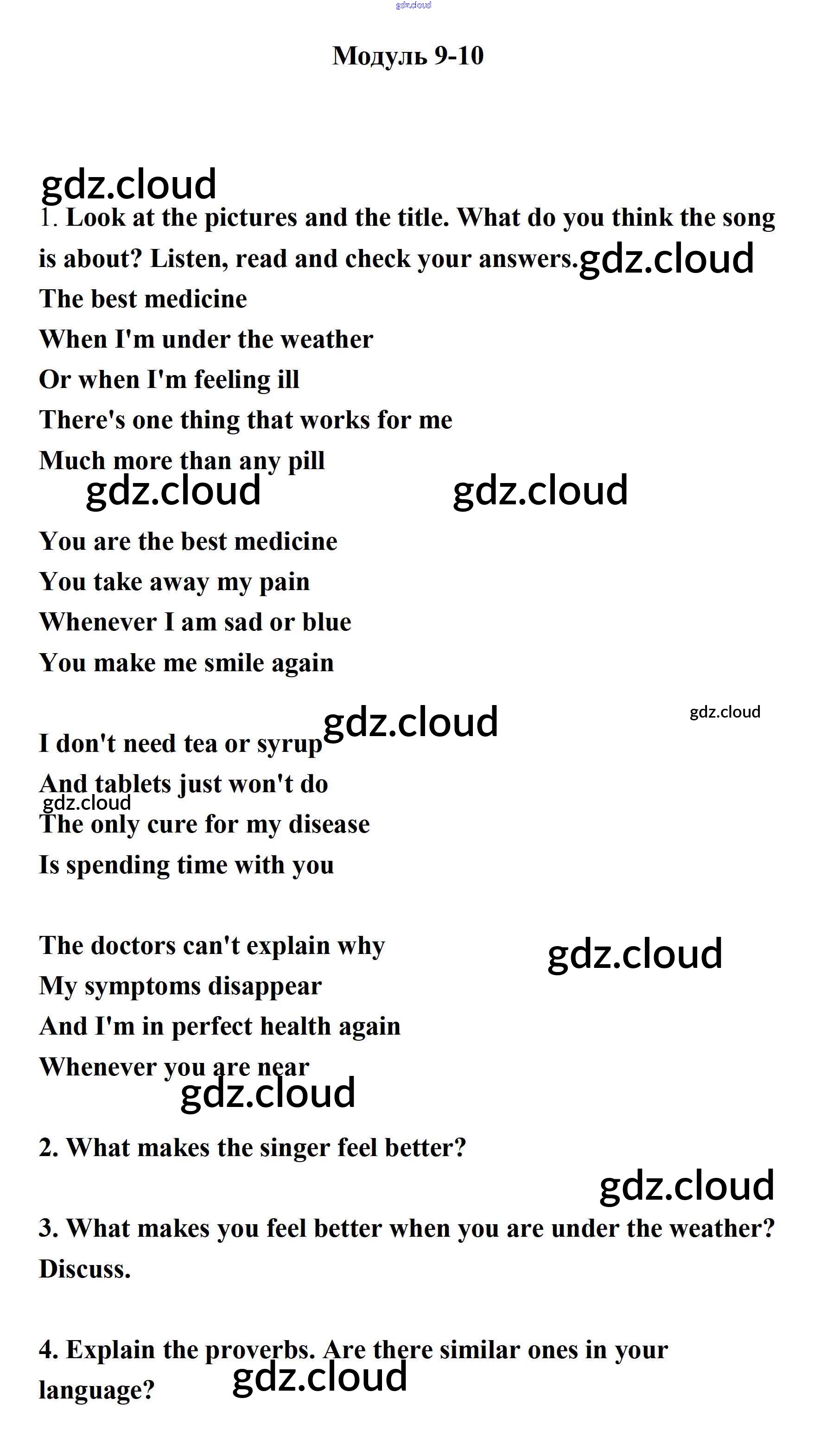 gdz.cloud

Модуль 9-10

gdz.cloud

1. Look at the pictures and the title. What do you think the song is about? Listen, read and check your answers. gdz.cloud

The best medicine

When I'm under the weather
Or when I'm feeling ill
There's one thing that works for me
Much more than any pill

gdz.cloud gdz.cloud

You are the best medicine
You take away my pain
Whenever I am sad or blue
You make me smile again

gdz.cloud gdz.cloud

I don't need tea or syrup
And tablets just won't do
gdz.cloud
The only cure for my disease
Is spending time with you

The doctors can't explain why gdz.cloud
My symptoms disappear
And I'm in perfect health again
Whenever you are near
gdz.cloud

2. What makes the singer feel better?

gdz.cloud

3. What makes you feel better when you are under the weather? Discuss.

4. Explain the proverbs. Are there similar ones in your language? gdz.cloud